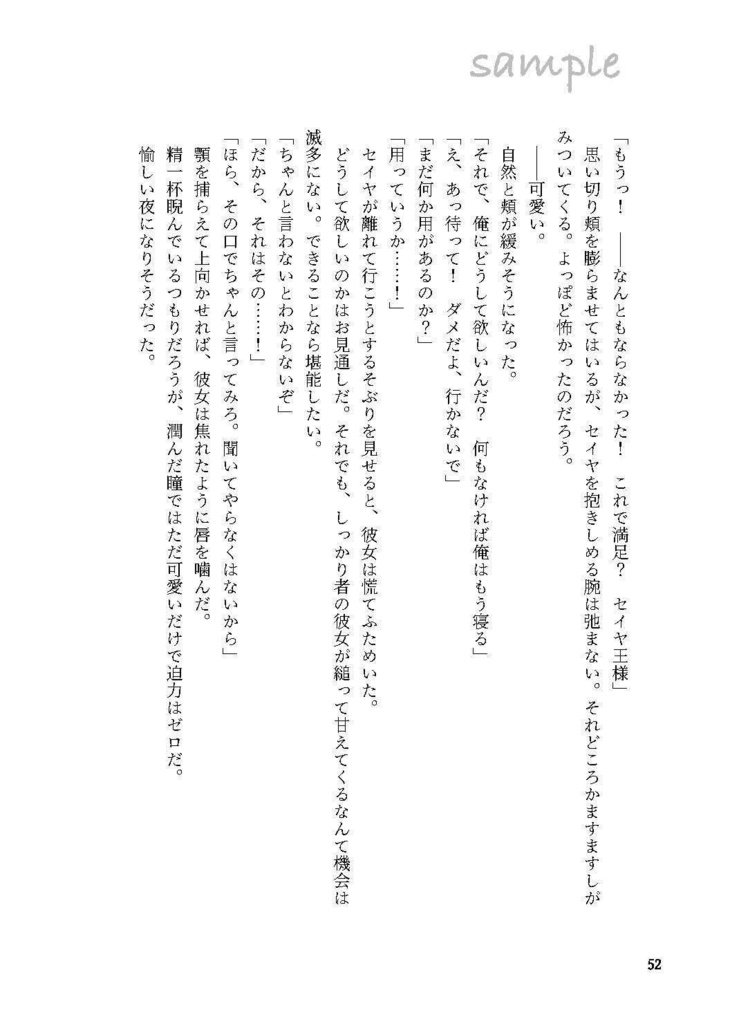 sample

「もうっ！　――なんともならなかった！　これで満足？　セイヤ王様」

思い切り頬を膨らませてはいるが、セイヤを抱きしめる腕は弛まない。それどころかますますしがみついてくる。よっぽど怖かったのだろう。

――可愛い。

自然と頬が緩みそうになった。

「それで、俺にどうして欲しいんだ？　何もなければ俺はもう寝る」

「え、あっ待って！　ダメだよ、行かないで」

「まだ何か用があるのか？」

「用っていうか……！」

セイヤが離れて行こうとするそぶりを見せると、彼女は慌てふためいた。

どうして欲しいのかはお見通しだ。それでも、しっかり者の彼女が縋って甘えてくるなんて機会は滅多にない。できることなら堪能したい。

「ちゃんと言わないとわからないぞ」

「だから、それはその……！」

「ほら、その口でちゃんと言ってみろ。聞いてやらなくはないから」

顎を捕らえて上向かせれば、彼女は焦れたように唇を噛んだ。

精一杯睨んでいるつもりだろうが、潤んだ瞳ではただ可愛いだけで迫力はゼロだ。

愉しい夜になりそうだった。

52